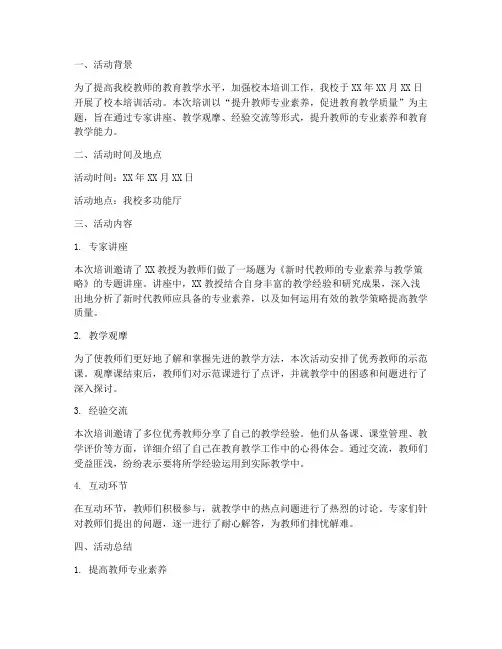 一、活动背景

为了提高我校教师的教育教学水平，加强校本培训工作，我校于XX年XX月XX日开展了校本培训活动。本次培训以“提升教师专业素养，促进教育教学质量”为主题，旨在通过专家讲座、教学观摩、经验交流等形式，提升教师的专业素养和教育教学能力。

二、活动时间及地点

活动时间：XX年XX月XX日

活动地点：我校多功能厅

三、活动内容

1. 专家讲座

本次培训邀请了XX教授为教师们做了一场题为《新时代教师的专业素养与教学策略》的专题讲座。讲座中，XX教授结合自身丰富的教学经验和研究成果，深入浅出地分析了新时代教师应具备的专业素养，以及如何运用有效的教学策略提高教学质量。

2. 教学观摩

为了使教师们更好地了解和掌握先进的教学方法，本次活动安排了优秀教师的示范课。观摩课结束后，教师们对示范课进行了点评，并就教学中的困惑和问题进行了深入探讨。

3. 经验交流

本次培训邀请了多位优秀教师分享了自己的教学经验。他们从备课、课堂管理、教学评价等方面，详细介绍了自己在教育教学工作中的心得体会。通过交流，教师们受益匪浅，纷纷表示要将所学经验运用到实际教学中。

4. 互动环节

在互动环节，教师们积极参与，就教学中的热点问题进行了热烈的讨论。专家们针对教师们提出的问题，逐一进行了耐心解答，为教师们排忧解难。

四、活动总结

1. 提高教师专业素养